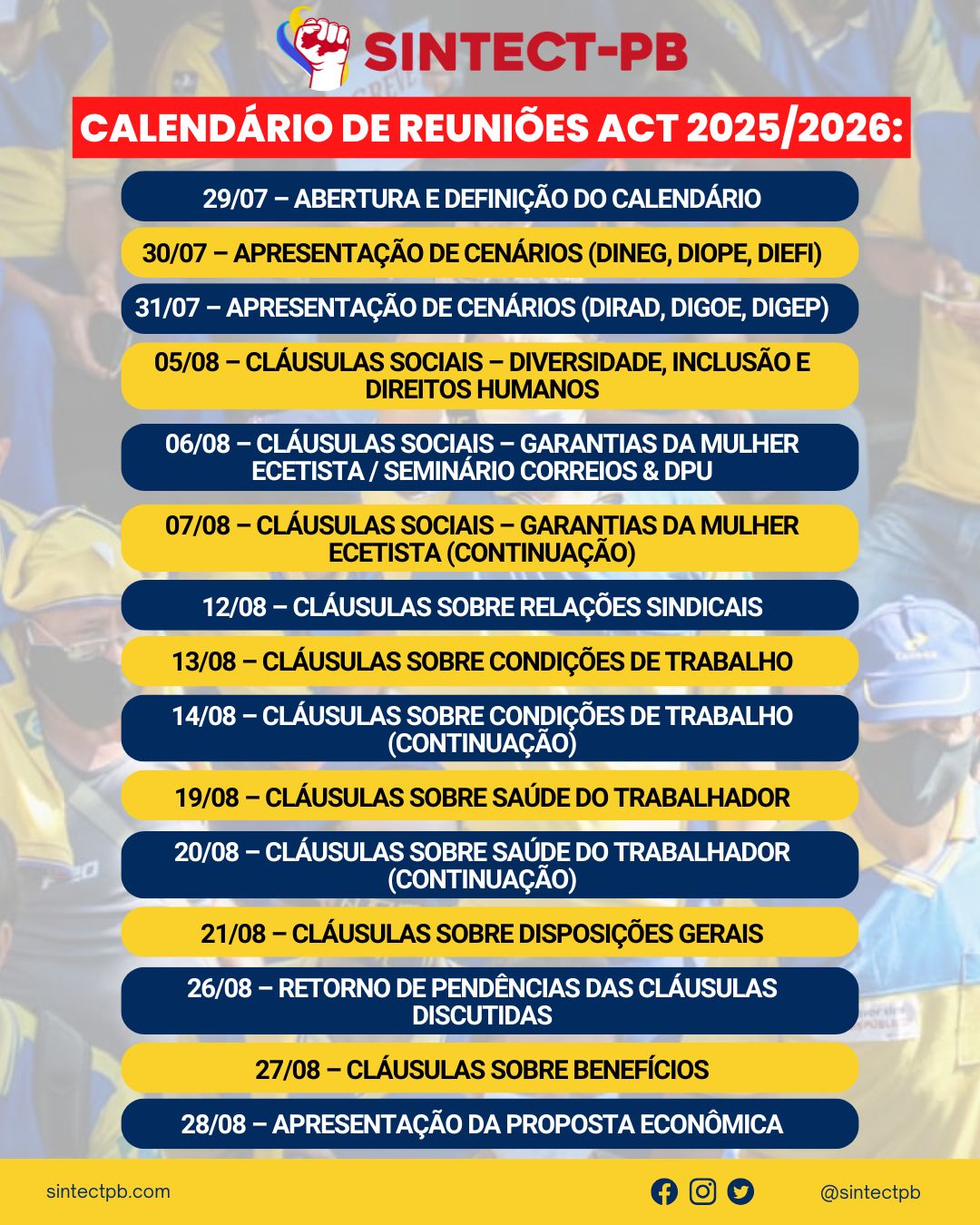 SINTECT-PB

CALENDÁRIO DE REUNIÕES ACT 2025/2026:

29/07 – ABERTURA E DEFINIÇÃO DO CALENDÁRIO

30/07 – APRESENTAÇÃO DE CENÁRIOS (DINEG, DIOPE, DIEFI)

31/07 – APRESENTAÇÃO DE CENÁRIOS (DIRAD, DIGOE, DIGEP)

05/08 – CLÁUSULAS SOCIAIS – DIVERSIDADE, INCLUSÃO E DIREITOS HUMANOS

06/08 – CLÁUSULAS SOCIAIS – GARANTIAS DA MULHER ECETISTA / SEMINÁRIO CORREIOS & DPU

07/08 – CLÁUSULAS SOCIAIS – GARANTIAS DA MULHER ECETISTA (CONTINUAÇÃO)

12/08 – CLÁUSULAS SOBRE RELAÇÕES SINDICAIS

13/08 – CLÁUSULAS SOBRE CONDIÇÕES DE TRABALHO

14/08 – CLÁUSULAS SOBRE CONDIÇÕES DE TRABALHO (CONTINUAÇÃO)

19/08 – CLÁUSULAS SOBRE SAÚDE DO TRABALHADOR

20/08 – CLÁUSULAS SOBRE SAÚDE DO TRABALHADOR (CONTINUAÇÃO)

21/08 – CLÁUSULAS SOBRE DISPOSIÇÕES GERAIS

26/08 – RETORNO DE PENDÊNCIAS DAS CLÁUSULAS DISCUTIDAS

27/08 – CLÁUSULAS SOBRE BENEFÍCIOS

28/08 – APRESENTAÇÃO DA PROPOSTA ECONÔMICA

sintectpb.com

@sintectpb